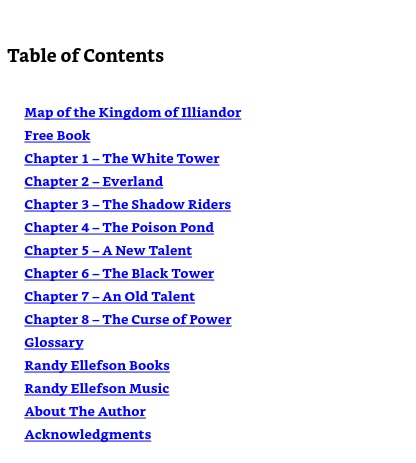 Table of Contents

Map of the Kingdom of Illiandor
Free Book
Chapter 1 – The White Tower
Chapter 2 – Everland
Chapter 3 – The Shadow Riders
Chapter 4 – The Poison Pond
Chapter 5 – A New Talent
Chapter 6 – The Black Tower
Chapter 7 – An Old Talent
Chapter 8 – The Curse of Power
Glossary
Randy Ellefson Books
Randy Ellefson Music
About The Author
Acknowledgments